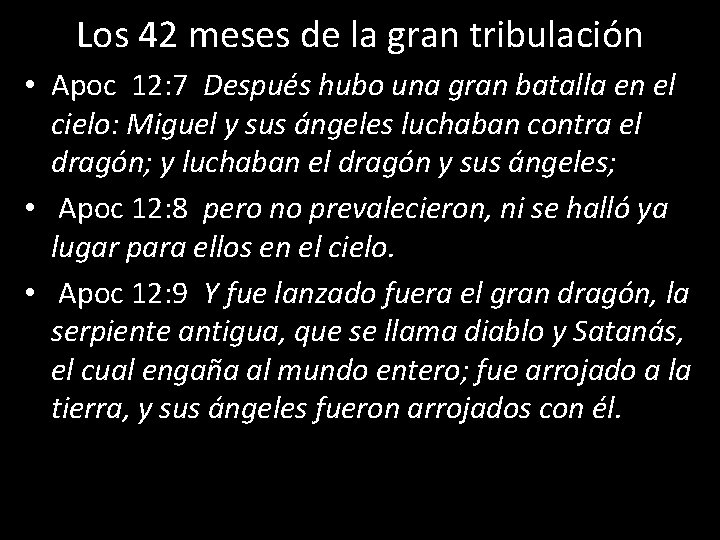 Los 42 meses de la gran tribulación

• Apoc 12:7 Después hubo una gran batalla en el cielo: Miguel y sus ángeles luchaban contra el dragón; y luchaban el dragón y sus ángeles;

• Apoc 12:8 pero no prevalecieron, ni se halló ya lugar para ellos en el cielo.

• Apoc 12:9 Y fue lanzado fuera el gran dragón, la serpiente antigua, que se llama diablo y Satanás, el cual engaña al mundo entero; fue arrojado a la tierra, y sus ángeles fueron arrojados con él.